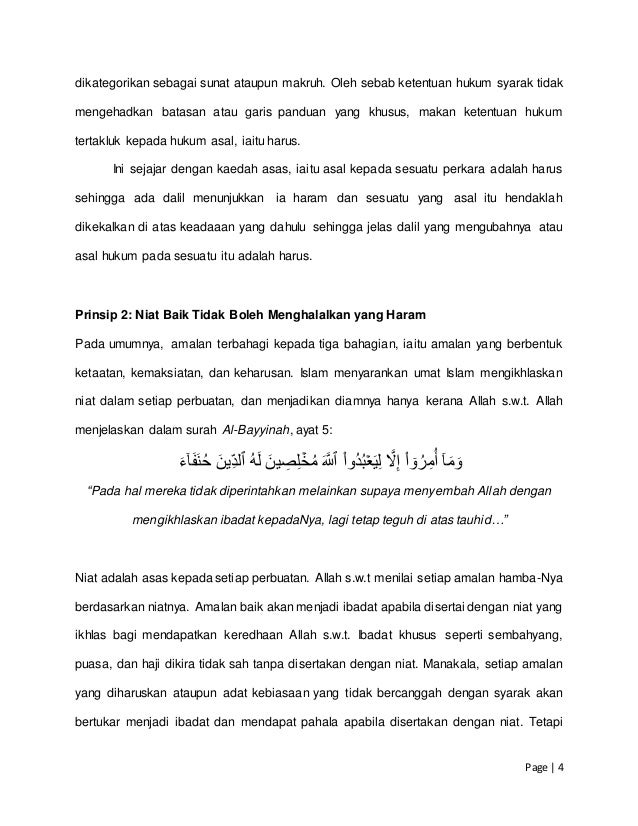 dikategorikan sebagai sunat ataupun makruh. Oleh sebab ketentuan hukum syarak tidak mengehadkan batasan atau garis panduan yang khusus, makan ketentuan hukum tertakluk kepada hukum asal, iaitu harus.

Ini sejajar dengan kaedah asas, iaitu asal kepada sesuatu perkara adalah harus sehingga ada dalil menunjukkan ia haram dan sesuatu yang asal itu hendaklah dikekalkan di atas keadaaan yang dahulu sehingga jelas dalil yang mengubahnya atau asal hukum pada sesuatu itu adalah harus.

Prinsip 2: Niat Baik Tidak Boleh Menghalalkan yang Haram

Pada umumnya, amalan terbahagi kepada tiga bahagian, iaitu amalan yang berbentuk ketaatan, kemaksiatan, dan keharusan. Islam menyarankan umat Islam mengikhlaskan niat dalam setiap perbuatan, dan menjadikan diamnya hanya kerana Allah s.w.t. Allah menjelaskan dalam surah Al-Bayyinah, ayat 5:

وَمَآ أُمِرُوٓاْ إِلَّا لِيَعۡبُدُواْ ٱللَّهَ مُخۡلِصِينَ لَهُ ٱلدِّينَ حُنَفَآءَ

"Pada hal mereka tidak diperintahkan melainkan supaya menyembah Allah dengan mengikhlaskan ibadat kepadaNya, lagi tetap teguh di atas tauhid…"

Niat adalah asas kepada setiap perbuatan. Allah s.w.t menilai setiap amalan hamba-Nya berdasarkan niatnya. Amalan baik akan menjadi ibadat apabila disertai dengan niat yang ikhlas bagi mendapatkan keredhaan Allah s.w.t. Ibadat khusus seperti sembahyang, puasa, dan haji dikira tidak sah tanpa disertakan dengan niat. Manakala, setiap amalan yang diharuskan ataupun adat kebiasaan yang tidak bercanggah dengan syarak akan bertukar menjadi ibadat dan mendapat pahala apabila disertakan dengan niat. Tetapi

Page | 4